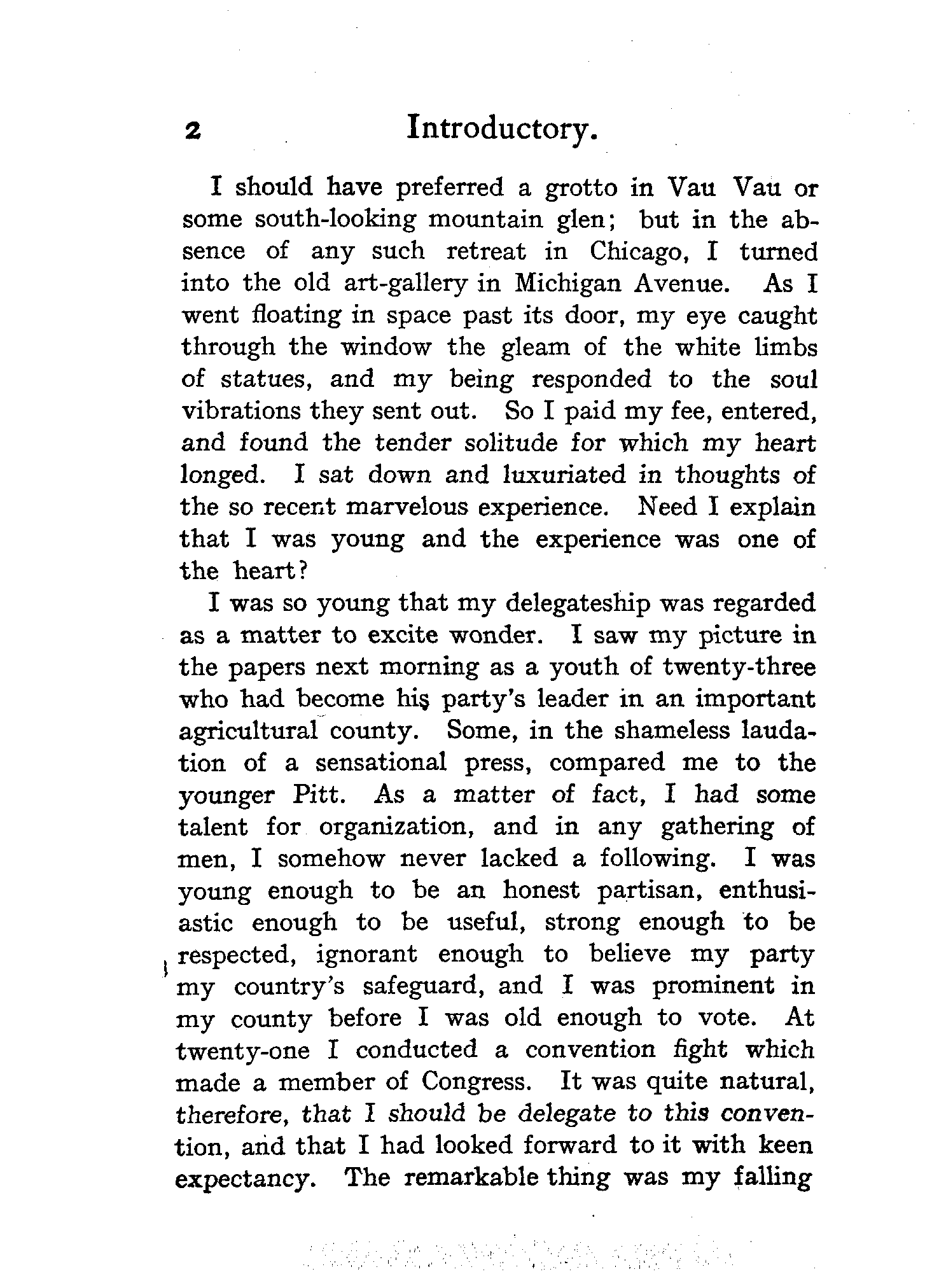 2 Introductory.

I should have preferred a grotto in Vau Vau or some south-looking mountain glen; but in the absence of any such retreat in Chicago, I turned into the old art-gallery in Michigan Avenue. As I went floating in space past its door, my eye caught through the window the gleam of the white limbs of statues, and my being responded to the soul vibrations they sent out. So I paid my fee, entered, and found the tender solitude for which my heart longed. I sat down and luxuriated in thoughts of the so recent marvelous experience. Need I explain that I was young and the experience was one of the heart?

I was so young that my delegateship was regarded as a matter to excite wonder. I saw my picture in the papers next morning as a youth of twenty-three who had become his party's leader in an important agricultural county. Some, in the shameless laudation of a sensational press, compared me to the younger Pitt. As a matter of fact, I had some talent for organization, and in any gathering of men, I somehow never lacked a following. I was young enough to be an honest partisan, enthusiastic enough to be useful, strong enough to be respected, ignorant enough to believe my party my country's safeguard, and I was prominent in my county before I was old enough to vote. At twenty-one I conducted a convention fight which made a member of Congress. It was quite natural, therefore, that I should be delegate to this convention, and that I had looked forward to it with keen expectancy. The remarkable thing was my falling